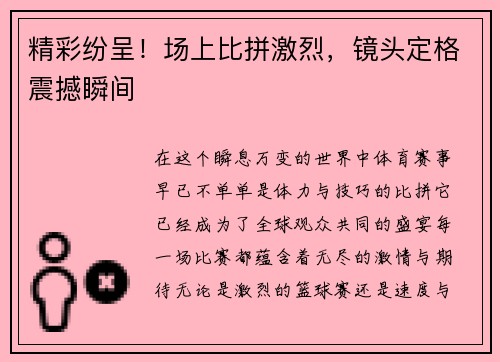 精彩纷呈！场上比拼激烈，镜头定格震撼瞬间

在这个瞬息万变的世界中体育赛事早已不单单是体力与技巧的比拼它已经成为了全球观众共同的盛宴每一场比赛都蕴含着无尽的激情与期待无论是激烈的篮球赛还是速度与